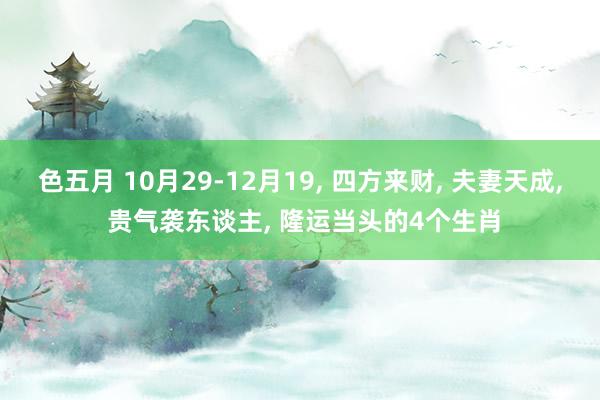 色五月 10月29-12月19, 四方来财, 夫妻天成, 贵气袭东谈主, 隆运当头的4个生肖